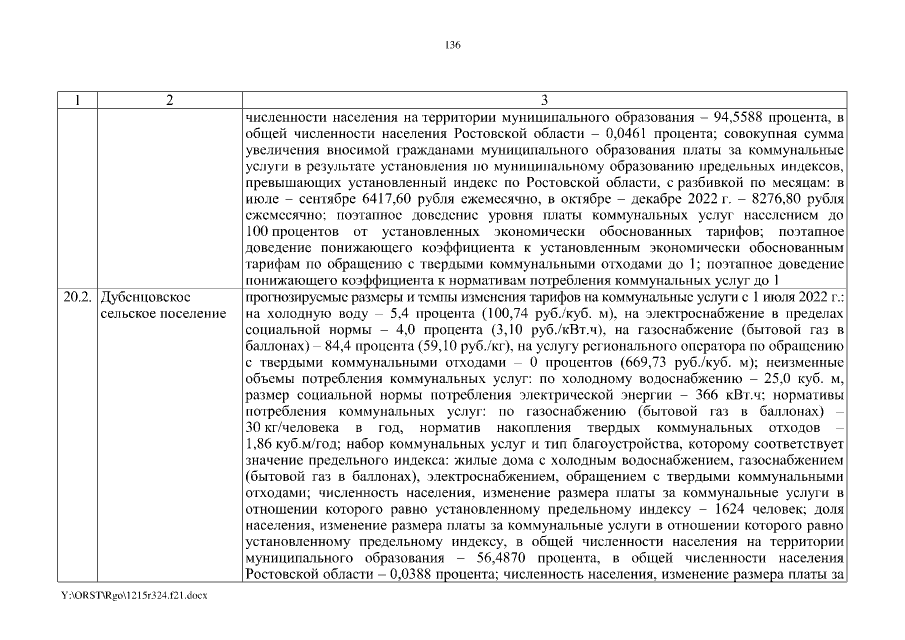 136

| 1 | 2 | 3 |
|---|---|---|
| | | численности населения на территории муниципального образования – 94,5588 процента, в общей численности населения Ростовской области – 0,0461 процента; совокупная сумма увеличения вносимой гражданами муниципального образования платы за коммунальные услуги в результате установления по муниципальному образованию предельных индексов, превышающих установленный индекс по Ростовской области, с разбивкой по месяцам: в июле – сентябре 6417,60 рубля ежемесячно, в октябре – декабре 2022 г. – 8276,80 рубля ежемесячно; поэтапное доведение уровня платы коммунальных услуг населением до 100 процентов от установленных экономически обоснованных тарифов; поэтапное доведение понижающего коэффициента к установленным экономически обоснованным тарифам по обращению с твердыми коммунальными отходами до 1; поэтапное доведение понижающего коэффициента к нормативам потребления коммунальных услуг до 1 |
| 20.2. | Дубенцовское сельское поселение | прогнозируемые размеры и темпы изменения тарифов на коммунальные услуги с 1 июля 2022 г.: на холодную воду – 5,4 процента (100,74 руб./куб. м), на электроснабжение в пределах социальной нормы – 4,0 процента (3,10 руб./кВт.ч), на газоснабжение (бытовой газ в баллонах) – 84,4 процента (59,10 руб./кг), на услугу регионального оператора по обращению с твердыми коммунальными отходами – 0 процентов (669,73 руб./куб. м); неизменные объемы потребления коммунальных услуг: по холодному водоснабжению – 25,0 куб. м, размер социальной нормы потребления электрической энергии – 366 кВт.ч; нормативы потребления коммунальных услуг: по газоснабжению (бытовой газ в баллонах) – 30 кг/человека в год, норматив накопления твердых коммунальных отходов – 1,86 куб.м/год; набор коммунальных услуг и тип благоустройства, которому соответствует значение предельного индекса: жилые дома с холодным водоснабжением, газоснабжением (бытовой газ в баллонах), электроснабжением, обращением с твердыми коммунальными отходами; численность населения, изменение размера платы за коммунальные услуги в отношении которого равно установленному предельному индексу – 1624 человек; доля населения, изменение размера платы за коммунальные услуги в отношении которого равно установленному предельному индексу, в общей численности населения на территории муниципального образования – 56,4870 процента, в общей численности населения Ростовской области – 0,0388 процента; численность населения, изменение размера платы за |

Y:\ORST\Rgo\1215r324.f21.docx